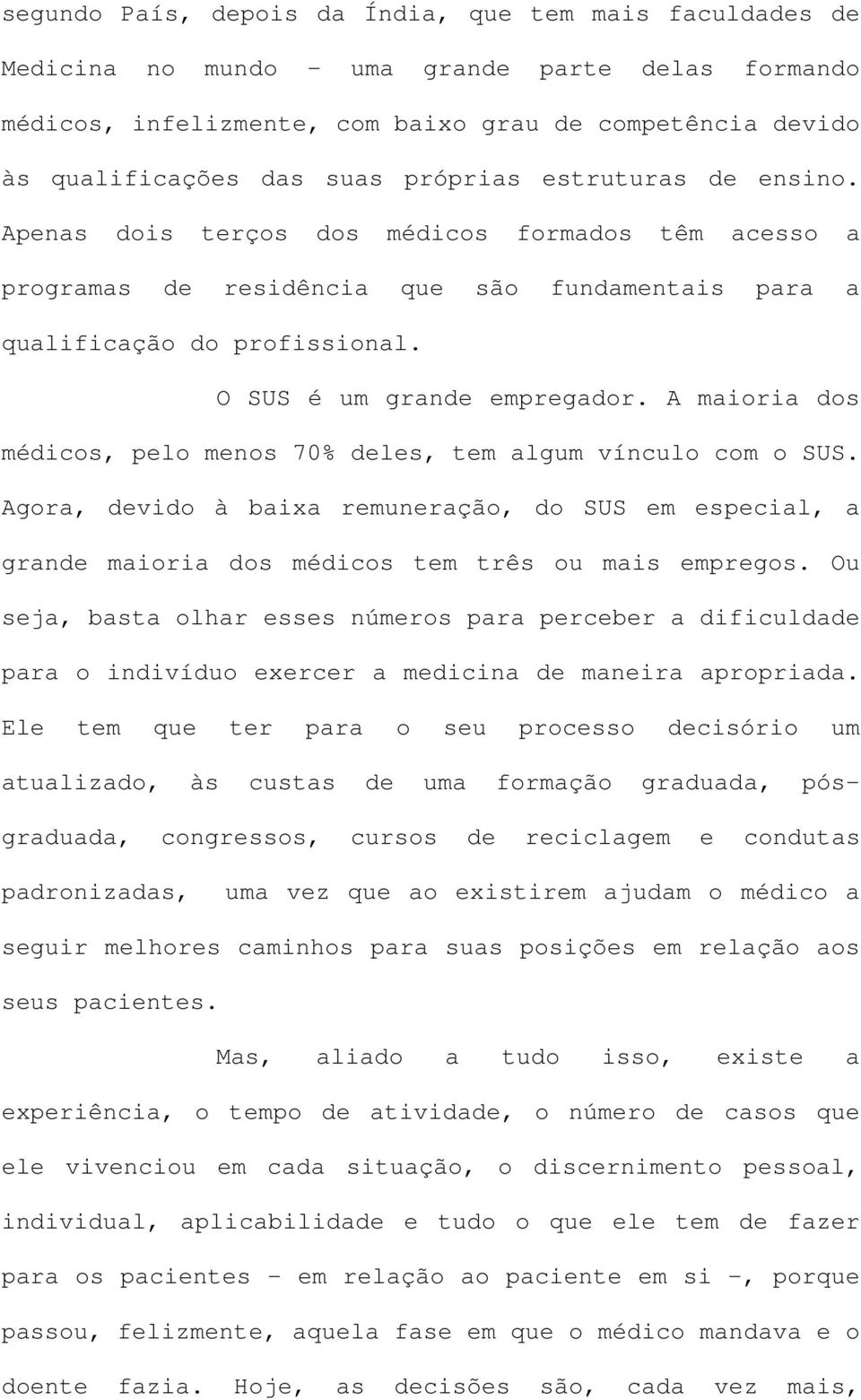 segundo País, depois da Índia, que tem mais faculdades de Medicina no mundo – uma grande parte delas formando médicos, infelizmente, com baixo grau de competência devido às qualificações das suas próprias estruturas de ensino. Apenas dois terços dos médicos formados têm acesso a programas de residência que são fundamentais para a qualificação do profissional.

O SUS é um grande empregador. A maioria dos médicos, pelo menos 70% deles, tem algum vínculo com o SUS. Agora, devido à baixa remuneração, do SUS em especial, a grande maioria dos médicos tem três ou mais empregos. Ou seja, basta olhar esses números para perceber a dificuldade para o indivíduo exercer a medicina de maneira apropriada. Ele tem que ter para o seu processo decisório um atualizado, às custas de uma formação graduada, pós-graduada, congressos, cursos de reciclagem e condutas padronizadas, uma vez que ao existirem ajudam o médico a seguir melhores caminhos para suas posições em relação aos seus pacientes.

Mas, aliado a tudo isso, existe a experiência, o tempo de atividade, o número de casos que ele vivenciou em cada situação, o discernimento pessoal, individual, aplicabilidade e tudo o que ele tem de fazer para os pacientes – em relação ao paciente em si –, porque passou, felizmente, aquela fase em que o médico mandava e o doente fazia. Hoje, as decisões são, cada vez mais,